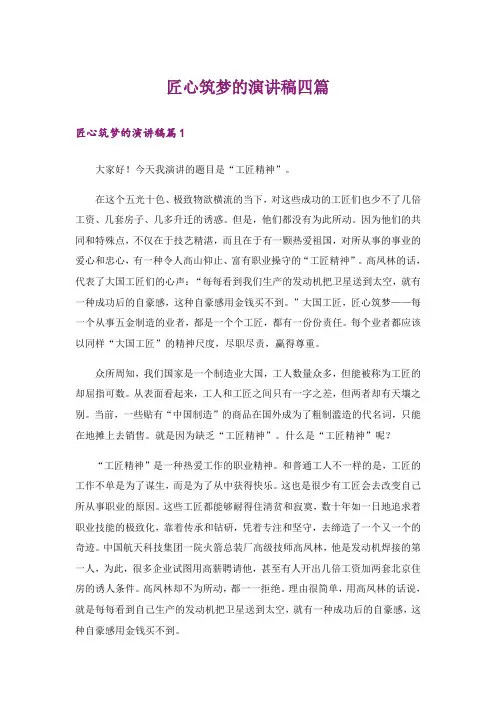 匠心筑梦的演讲稿四篇

匠心筑梦的演讲稿篇1

大家好！今天我演讲的题目是“工匠精神”。

在这个五光十色、极致物欲横流的当下，对这些成功的工匠们也少不了几倍工资、几套房子、几多升迁的诱惑。但是，他们都没有为此所动。因为他们的共同和特殊点，不仅在于技艺精湛，而且在于有一颗热爱祖国，对所从事的事业的爱心和忠心，有一种令人高山仰止、富有职业操守的“工匠精神”。高凤林的话，代表了大国工匠们的心声：“每每看到我们生产的发动机把卫星送到太空，就有一种成功后的自豪感，这种自豪感用金钱买不到。”大国工匠，匠心筑梦——每一个从事五金制造的业者，都是一个个工匠，都有一份份责任。每个业者都应该以同样“大国工匠”的精神尺度，尽职尽责，赢得尊重。

众所周知，我们国家是一个制造业大国，工人数量众多，但能被称为工匠的却屈指可数。从表面看起来，工人和工匠之间只有一字之差，但两者却有天壤之别。当前，一些贴有“中国制造”的商品在国外成为了粗制滥造的代名词，只能在地摊上去销售。就是因为缺乏“工匠精神”。什么是“工匠精神”呢？

“工匠精神”是一种热爱工作的职业精神。和普通工人不一样的是，工匠的工作不单是为了谋生，而是为了从中获得快乐。这也是很少有工匠会去改变自己所从事职业的原因。这些工匠都能够耐得住清贫和寂寞，数十年如一日地追求着职业技能的极致化，靠着传承和钻研，凭着专注和坚守，去缔造了一个又一个的奇迹。中国航天科技集团一院火箭总装厂高级技师高凤林，他是发动机焊接的第一人，为此，很多企业试图用高薪聘请他，甚至有人开出几倍工资加两套北京住房的诱人条件。高凤林却不为所动，都一一拒绝。理由很简单，用高凤林的话说，就是每每看到自己生产的发动机把卫星送到太空，就有一种成功后的自豪感，这种自豪感用金钱买不到。